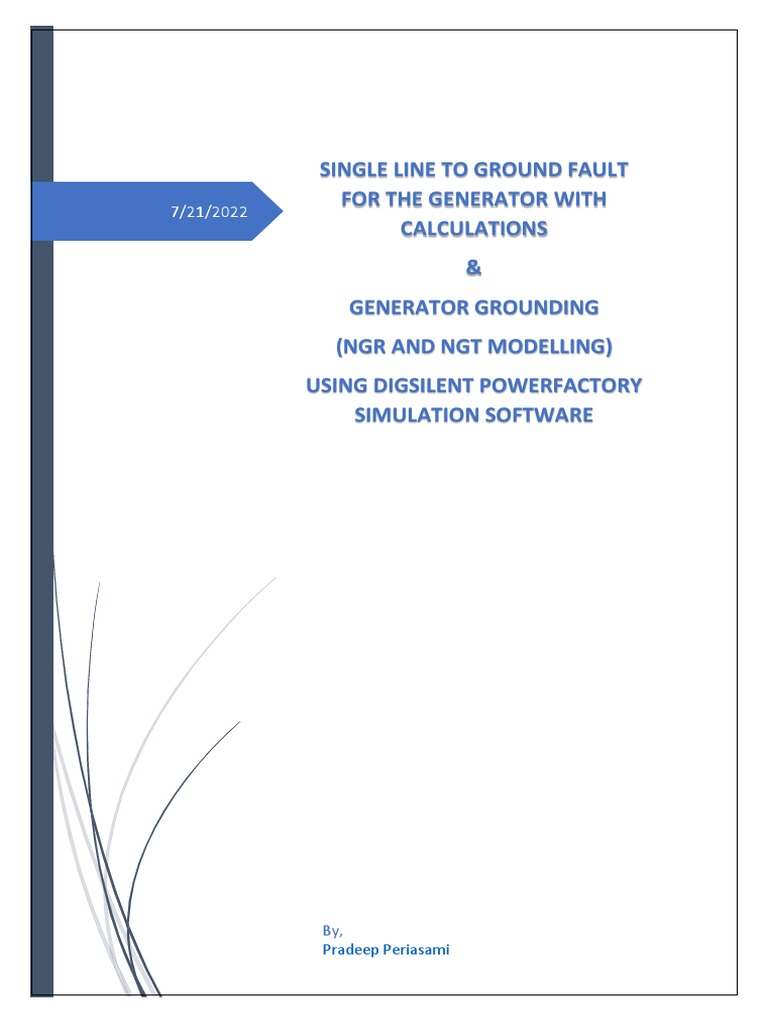 7/21/2022

SINGLE LINE TO GROUND FAULT FOR THE GENERATOR WITH CALCULATIONS

&

GENERATOR GROUNDING

(NGR AND NGT MODELLING)

USING DIGSILENT POWERFACTORY SIMULATION SOFTWARE

By,
Pradeep Periasami